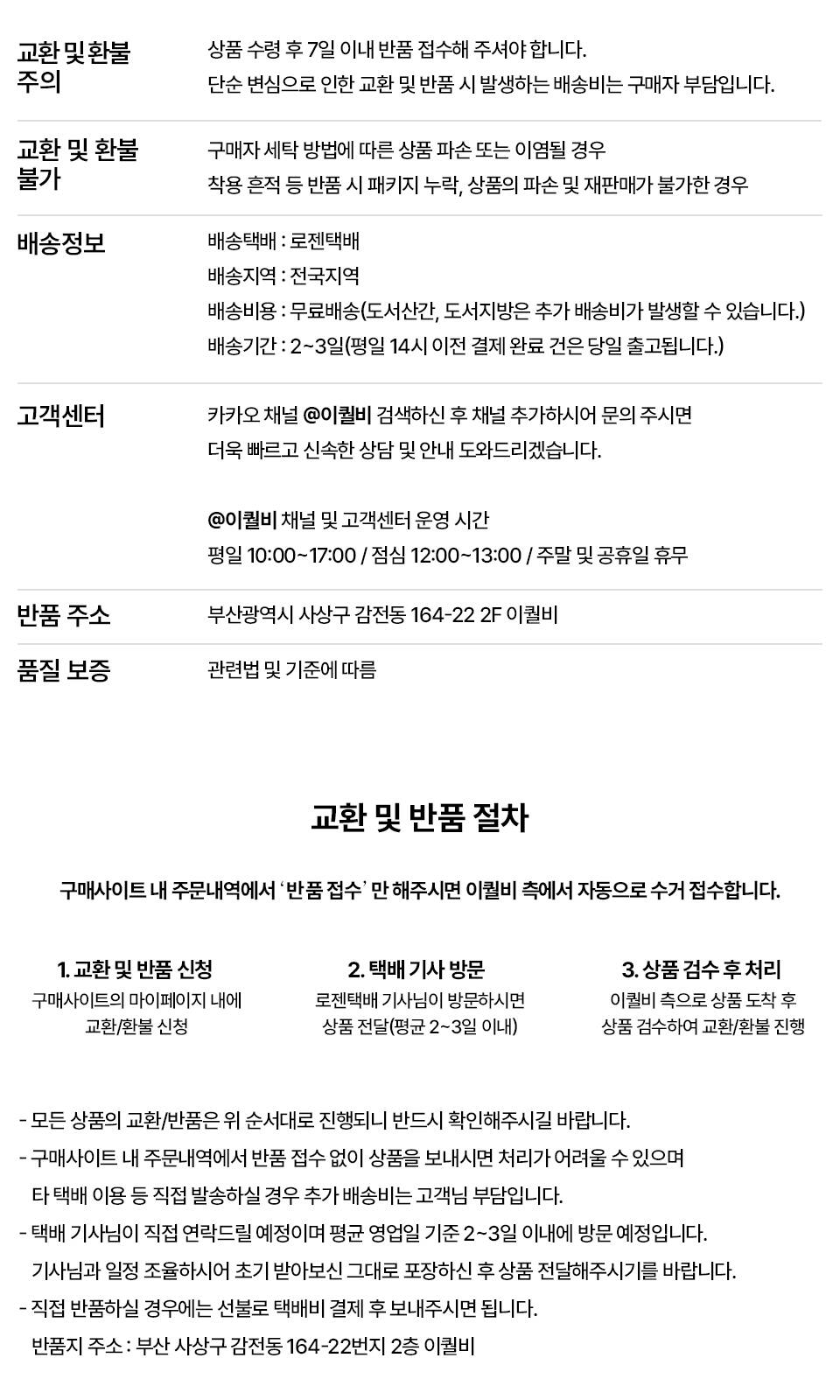 교환 및 환불 주의
상품 수령 후 7일 이내 반품 접수해 주셔야 합니다.
단순 변심으로 인한 교환 및 반품 시 발생하는 배송비는 구매자 부담입니다.

교환 및 환불 불가
구매자 세탁 방법에 따른 상품 파손 또는 이염될 경우
착용 흔적 등 반품 시 패키지 누락, 상품의 파손 및 재판매가 불가한 경우

배송정보
배송택배 : 로젠택배
배송지역 : 전국지역
배송비용 : 무료배송(도서산간, 도서지방은 추가 배송비가 발생할 수 있습니다.)
배송기간 : 2~3일(평일 14시 이전 결제 완료 건은 당일 출고됩니다.)

고객센터
카카오 채널 @이퀄비 검색하신 후 채널 추가하시어 문의 주시면
더욱 빠르고 신속한 상담 및 안내 도와드리겠습니다.

@이퀄비 채널 및 고객센터 운영 시간
평일 10:00~17:00 / 점심 12:00~13:00 / 주말 및 공휴일 휴무

반품 주소
부산광역시 사상구 감전동 164-22 2F 이퀄비

품질 보증
관련법 및 기준에 따름

교환 및 반품 절차

구매사이트 내 주문내역에서 '반품 접수' 만 해주시면 이퀄비 측에서 자동으로 수거 접수합니다.

1. 교환 및 반품 신청
구매사이트의 마이페이지 내에
교환/환불 신청

2. 택배 기사 방문
로젠택배 기사님이 방문하시면
상품 전달(평균 2~3일 이내)

3. 상품 검수 후 처리
이퀄비 측으로 상품 도착 후
상품 검수하여 교환/환불 진행

- 모든 상품의 교환/반품은 위 순서대로 진행되니 반드시 확인해주시길 바랍니다.
- 구매사이트 내 주문내역에서 반품 접수 없이 상품을 보내시면 처리가 어려울 수 있으며 타 택배 이용 등 직접 발송하실 경우 추가 배송비는 고객님 부담입니다.
- 택배 기사님이 직접 연락드릴 예정이며 평균 영업일 기준 2~3일 이내에 방문 예정입니다. 기사님과 일정 조율하시어 초기 받아보신 그대로 포장하신 후 상품 전달해주시기를 바랍니다.
- 직접 반품하실 경우에는 선불로 택배비 결제 후 보내주시면 됩니다.
반품지 주소 : 부산 사상구 감전동 164-22번지 2층 이퀄비